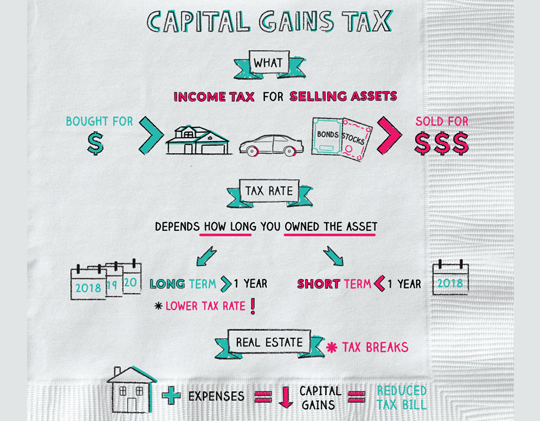 CAPITAL GAINS TAX

WHAT

INCOME TAX FOR SELLING ASSETS

BOUGHT FOR
$

BONDS
STOCKS

SOLD FOR
$$$

TAX RATE

DEPENDS HOW LONG YOU OWNED THE ASSET

2018 19 20

LONG TERM > 1 YEAR

* LOWER TAX RATE !

SHORT TERM < 1 YEAR

2018

REAL ESTATE

* TAX BREAKS

+ EXPENSES = ↓ CAPITAL GAINS = REDUCED TAX BILL